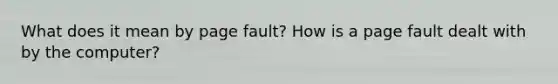 What does it mean by page fault? How is a page fault dealt with by the computer?